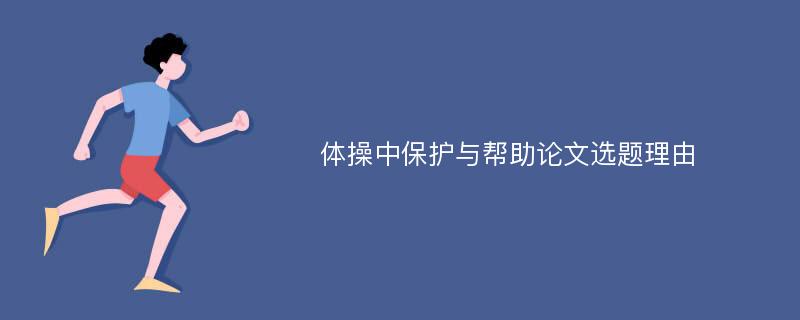 体操中保护与帮助论文选题理由